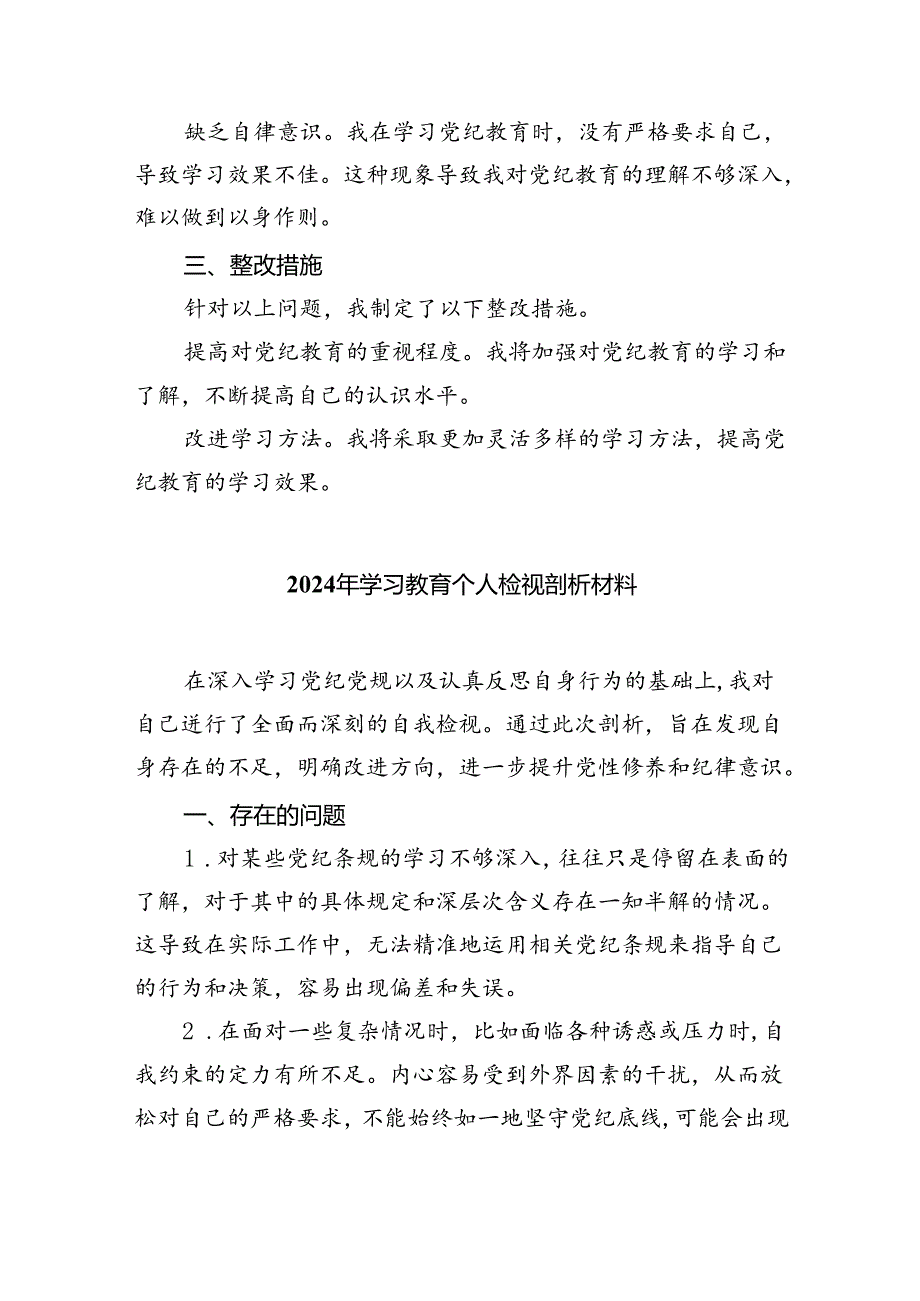 缺乏自律意识。我在学习党纪教育时，没有严格要求自己，导致学习效果不佳。这种现象导致我对党纪教育的理解不够深入，难以做到以身作则。

三、整改措施

针对以上问题，我制定了以下整改措施。

提高对党纪教育的重视程度。我将加强对党纪教育的学习和了解，不断提高自己的认识水平。

改进学习方法。我将采取更加灵活多样的学习方法，提高党纪教育的学习效果。

2024年学习教育个人检视剖析材料

在深入学习党纪党规以及认真反思自身行为的基础上,我对自己进行了全面而深刻的自我检视。通过此次剖析，旨在发现自身存在的不足，明确改进方向，进一步提升党性修养和纪律意识。

一、存在的问题

1．对某些党纪条规的学习不够深入，往往只是停留在表面的了解，对于其中的具体规定和深层次含义存在一知半解的情况。这导致在实际工作中，无法精准地运用相关党纪条规来指导自己的行为和决策，容易出现偏差和失误。

2．在面对一些复杂情况时，比如面临各种诱惑或压力时，自我约束的定力有所不足。内心容易受到外界因素的干扰，从而放松对自己的严格要求，不能始终如一地坚守党纪底线，可能会出现